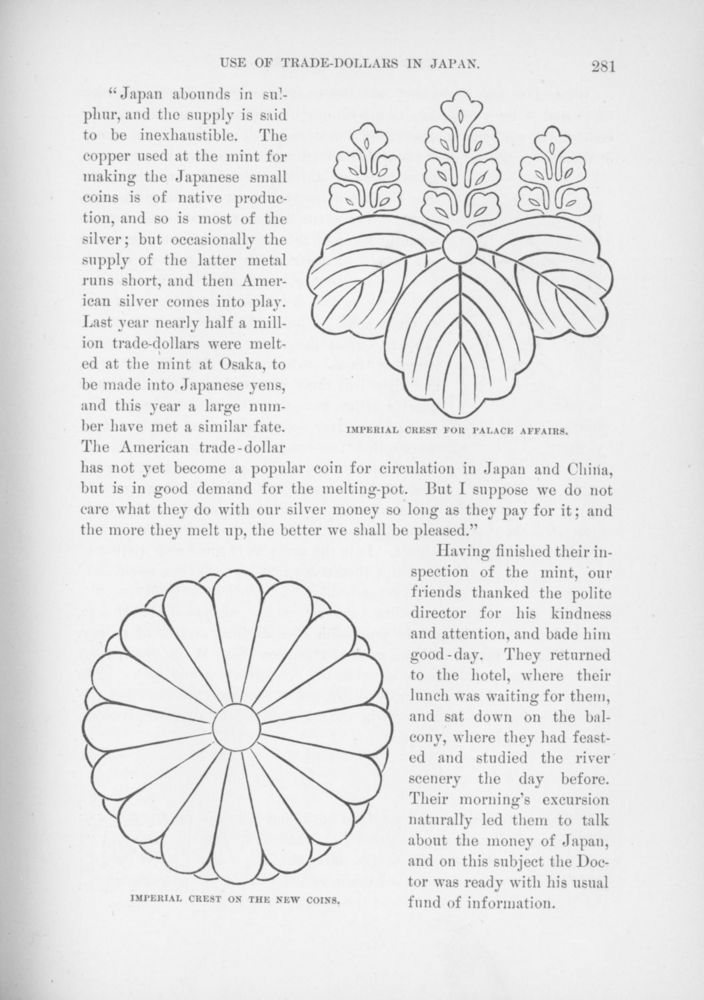 USE OF TRADE-DOLLARS IN JAPAN. 281

"Japan abounds in sulphur, and the supply is said to be inexhaustible. The copper used at the mint for making the Japanese small coins is of native production, and so is most of the silver; but occasionally the supply of the latter metal runs short, and then American silver comes into play. Last year nearly half a million trade-dollars were melted at the mint at Osaka, to be made into Japanese yens, and this year a large number have met a similar fate. The American trade-dollar has not yet become a popular coin for circulation in Japan and China, but is in good demand for the melting-pot. But I suppose we do not care what they do with our silver money so long as they pay for it; and the more they melt up, the better we shall be pleased."

IMPERIAL CREST FOR PALACE AFFAIRS.

Having finished their inspection of the mint, our friends thanked the polite director for his kindness and attention, and bade him good-day. They returned to the hotel, where their lunch was waiting for them, and sat down on the balcony, where they had feasted and studied the river scenery the day before. Their morning's excursion naturally led them to talk about the money of Japan, and on this subject the Doctor was ready with his usual fund of information.

IMPERIAL CREST ON THE NEW COINS.